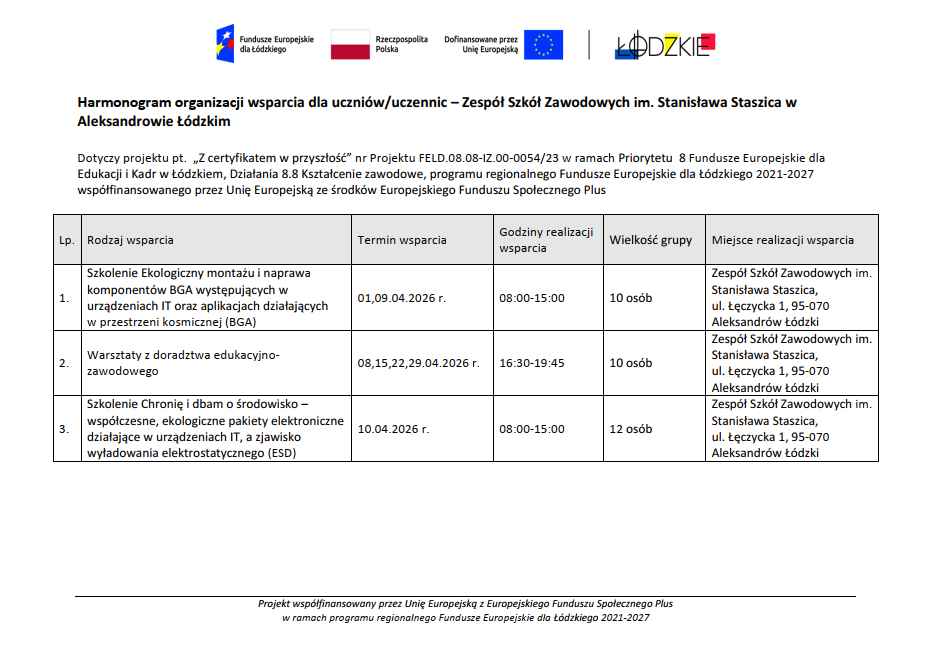 Fundusze Europejskie dla Łódzkiego

Rzeczpospolita Polska

Dofinansowane przez Unię Europejską

ŁÓDZKIE

Harmonogram organizacji wsparcia dla uczniów/uczennic – Zespół Szkół Zawodowych im. Stanisława Staszica w Aleksandrowie Łódzkim

Dotyczy projektu pt. „Z certyfikatem w przyszłość" nr Projektu FELD.08.08-IZ.00-0054/23 w ramach Priorytetu 8 Fundusze Europejskie dla Edukacji i Kadr w Łódzkiem, Działania 8.8 Kształcenie zawodowe, programu regionalnego Fundusze Europejskie dla Łódzkiego 2021-2027 współfinansowanego przez Unię Europejską ze środków Europejskiego Funduszu Społecznego Plus

| Lp. | Rodzaj wsparcia | Termin wsparcia | Godziny realizacji wsparcia | Wielkość grupy | Miejsce realizacji wsparcia |
|---|---|---|---|---|---|
| 1. | Szkolenie Ekologiczny montażu i naprawa komponentów BGA występujących w urządzeniach IT oraz aplikacjach działających w przestrzeni kosmicznej (BGA) | 01,09.04.2026 r. | 08:00-15:00 | 10 osób | Zespół Szkół Zawodowych im. Stanisława Staszica, ul. Łęczycka 1, 95-070 Aleksandrów Łódzki |
| 2. | Warsztaty z doradztwa edukacyjno-zawodowego | 08,15,22,29.04.2026 r. | 16:30-19:45 | 10 osób | Zespół Szkół Zawodowych im. Stanisława Staszica, ul. Łęczycka 1, 95-070 Aleksandrów Łódzki |
| 3. | Szkolenie Chronię i dbam o środowisko – współczesne, ekologiczne pakiety elektroniczne działające w urządzeniach IT, a zjawisko wyładowania elektrostatycznego (ESD) | 10.04.2026 r. | 08:00-15:00 | 12 osób | Zespół Szkół Zawodowych im. Stanisława Staszica, ul. Łęczycka 1, 95-070 Aleksandrów Łódzki |

Projekt współfinansowany przez Unię Europejską z Europejskiego Funduszu Społecznego Plus w ramach programu regionalnego Fundusze Europejskie dla Łódzkiego 2021-2027